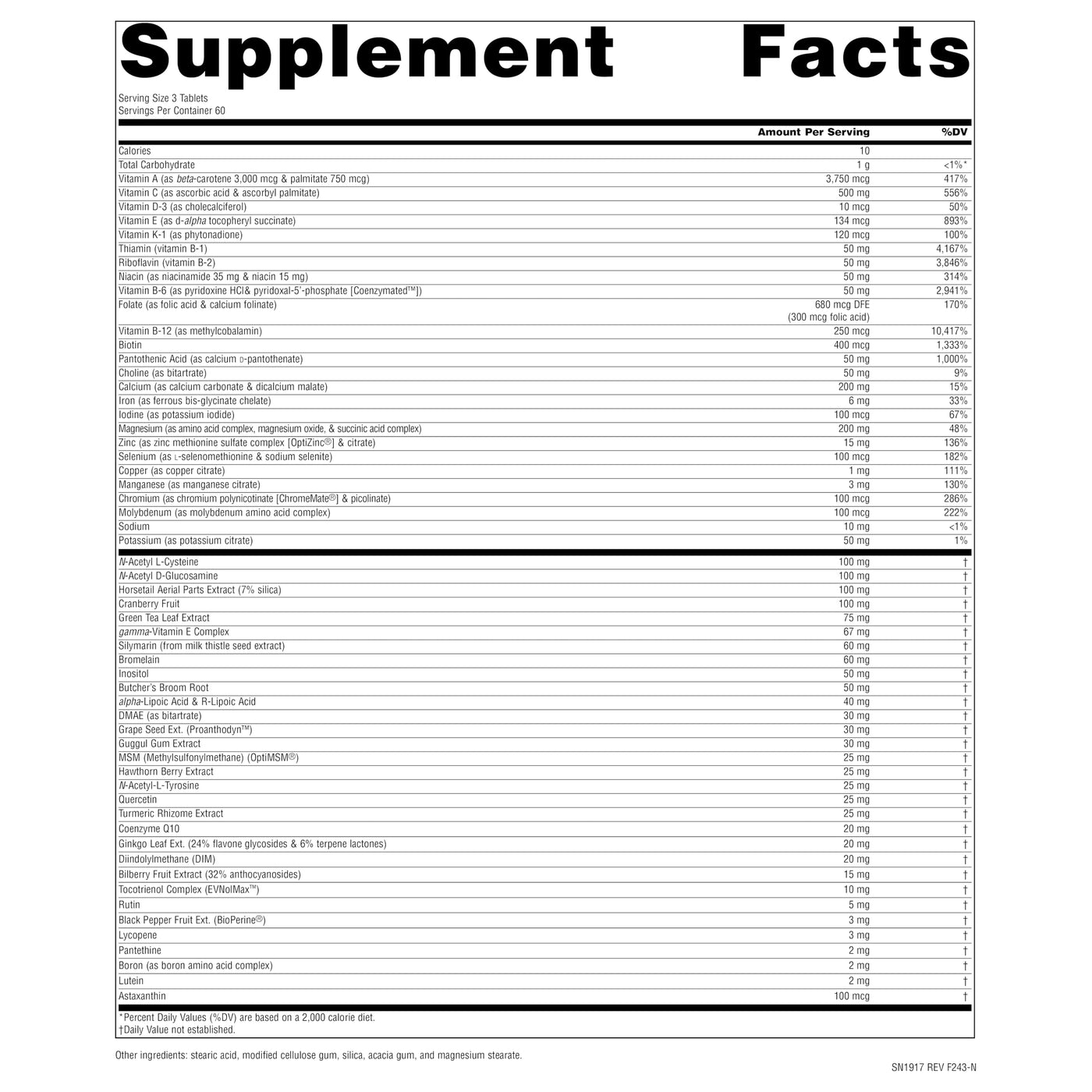 Supplement Facts

Serving Size 3 Tablets
Servings Per Container 60

|  | Amount Per Serving | %DV |
|---|---|---|
| Calories | 10 |  |
| Total Carbohydrate | 1 g | <1%* |
| Vitamin A (as beta-carotene 3,000 mcg & palmitate 750 mcg) | 3,750 mcg | 417% |
| Vitamin C (as ascorbic acid & ascorbyl palmitate) | 500 mg | 556% |
| Vitamin D-3 (as cholecalciferol) | 10 mcg | 50% |
| Vitamin E (as d-alpha tocopheryl succinate) | 134 mcg | 893% |
| Vitamin K-1 (as phytonadione) | 120 mcg | 100% |
| Thiamin (vitamin B-1) | 50 mg | 4,167% |
| Riboflavin (vitamin B-2) | 50 mg | 3,846% |
| Niacin (as niacinamide 35 mg & niacin 15 mg) | 50 mg | 314% |
| Vitamin B-6 (as pyridoxine HCl& pyridoxal-5'-phosphate [Coenzymated™]) | 50 mg | 2,941% |
| Folate (as folic acid & calcium folinate) | 680 mcg DFE (300 mcg folic acid) | 170% |
| Vitamin B-12 (as methylcobalamin) | 250 mcg | 10,417% |
| Biotin | 400 mcg | 1,333% |
| Pantothenic Acid (as calcium D-pantothenate) | 50 mg | 1,000% |
| Choline (as bitartrate) | 50 mg | 9% |
| Calcium (as calcium carbonate & dicalcium malate) | 200 mg | 15% |
| Iron (as ferrous bis-glycinate chelate) | 6 mg | 33% |
| Iodine (as potassium iodide) | 100 mcg | 67% |
| Magnesium (as amino acid complex, magnesium oxide, & succinic acid complex) | 200 mg | 48% |
| Zinc (as zinc methionine sulfate complex [OptiZinc®] & citrate) | 15 mg | 136% |
| Selenium (as L-selenomethionine & sodium selenite) | 100 mcg | 182% |
| Copper (as copper citrate) | 1 mg | 111% |
| Manganese (as manganese citrate) | 3 mg | 130% |
| Chromium (as chromium polynicotinate [ChromeMate®] & picolinate) | 100 mcg | 286% |
| Molybdenum (as molybdenum amino acid complex) | 100 mcg | 222% |
| Sodium | 10 mg | <1% |
| Potassium (as potassium citrate) | 50 mg | 1% |
| N-Acetyl L-Cysteine | 100 mg | † |
| N-Acetyl D-Glucosamine | 100 mg | † |
| Horsetail Aerial Parts Extract (7% silica) | 100 mg | † |
| Cranberry Fruit | 100 mg | † |
| Green Tea Leaf Extract | 75 mg | † |
| gamma-Vitamin E Complex | 67 mg | † |
| Silymarin (from milk thistle seed extract) | 60 mg | † |
| Bromelain | 60 mg | † |
| Inositol | 50 mg | † |
| Butcher's Broom Root | 50 mg | † |
| alpha-Lipoic Acid & R-Lipoic Acid | 40 mg | † |
| DMAE (as bitartrate) | 30 mg | † |
| Grape Seed Ext. (Proanthodyn™) | 30 mg | † |
| Guggul Gum Extract | 30 mg | † |
| MSM (Methylsulfonylmethane) (OptiMSM®) | 25 mg | † |
| Hawthorn Berry Extract | 25 mg | † |
| N-Acetyl-L-Tyrosine | 25 mg | † |
| Quercetin | 25 mg | † |
| Turmeric Rhizome Extract | 25 mg | † |
| Coenzyme Q10 | 20 mg | † |
| Ginkgo Leaf Ext. (24% flavone glycosides & 6% terpene lactones) | 20 mg | † |
| Diindolylmethane (DIM) | 20 mg | † |
| Bilberry Fruit Extract (32% anthocyanosides) | 15 mg | † |
| Tocotrienol Complex (EVNolMax™) | 10 mg | † |
| Rutin | 5 mg | † |
| Black Pepper Fruit Ext. (BioPerine®) | 3 mg | † |
| Lycopene | 3 mg | † |
| Pantethine | 2 mg | † |
| Boron (as boron amino acid complex) | 2 mg | † |
| Lutein | 2 mg | † |
| Astaxanthin | 100 mcg | † |

*Percent Daily Values (%DV) are based on a 2,000 calorie diet.
†Daily Value not established.

Other ingredients: stearic acid, modified cellulose gum, silica, acacia gum, and magnesium stearate.

SN1917 REV F243-N